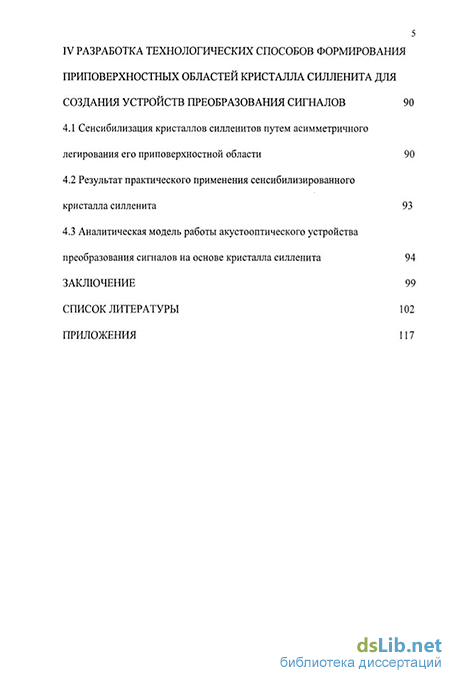 5

IV РАЗРАБОТКА ТЕХНОЛОГИЧЕСКИХ СПОСОБОВ ФОРМИРОВАНИЯ ПРИПОВЕРХНОСТНЫХ ОБЛАСТЕЙ КРИСТАЛЛА СИЛЛЕНИТА ДЛЯ СОЗДАНИЯ УСТРОЙСТВ ПРЕОБРАЗОВАНИЯ СИГНАЛОВ 90

4.1 Сенсибилизация кристаллов силленитов путем асимметричного легирования его приповерхностной области 90

4.2 Результат практического применения сенсибилизированного кристалла силленита 93

4.3 Аналитическая модель работы акустооптического устройства преобразования сигналов на основе кристалла силленита 94

ЗАКЛЮЧЕНИЕ 99

СПИСОК ЛИТЕРАТУРЫ 102

ПРИЛОЖЕНИЯ 117

dsLib.net
библиотека диссертаций